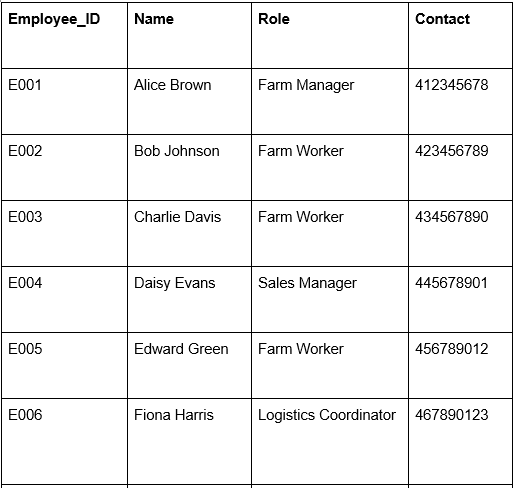 | Employee_ID | Name | Role | Contact |
|---|---|---|---|
| E001 | Alice Brown | Farm Manager | 412345678 |
| E002 | Bob Johnson | Farm Worker | 423456789 |
| E003 | Charlie Davis | Farm Worker | 434567890 |
| E004 | Daisy Evans | Sales Manager | 445678901 |
| E005 | Edward Green | Farm Worker | 456789012 |
| E006 | Fiona Harris | Logistics Coordinator | 467890123 |